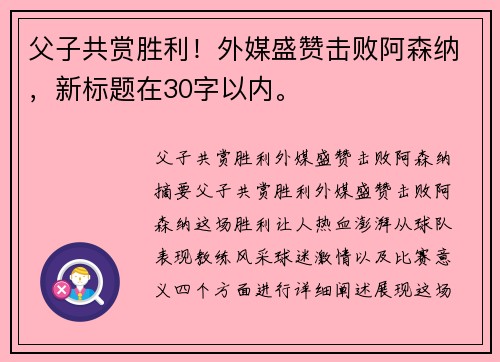 父子共赏胜利！外媒盛赞击败阿森纳，新标题在30字以内。

父子共赏胜利外媒盛赞击败阿森纳摘要父子共赏胜利外媒盛赞击败阿森纳这场胜利让人热血澎湃从球队表现教练风采球迷激情以及比赛意义四个方面进行详细阐述展现这场